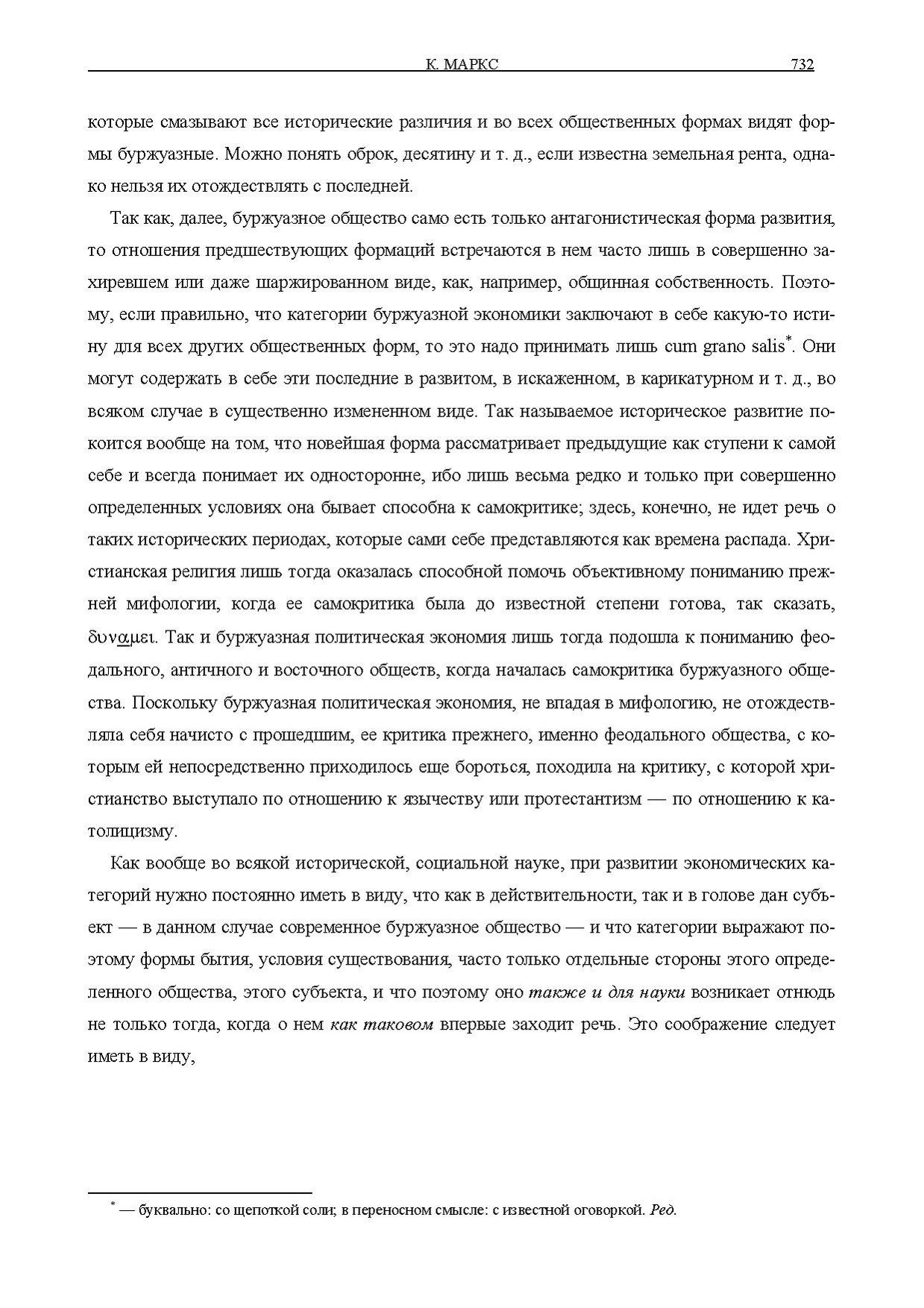 К. МАРКС 732

которые смазывают все исторические различия и во всех общественных формах видят формы буржуазные. Можно понять оброк, десятину и т. д., если известна земельная рента, однако нельзя их отождествлять с последней.

Так как, далее, буржуазное общество само есть только антагонистическая форма развития, то отношения предшествующих формаций встречаются в нем часто лишь в совершенно захиревшем или даже шаржированном виде, как, например, общинная собственность. Поэтому, если правильно, что категории буржуазной экономики заключают в себе какую-то истину для всех других общественных форм, то это надо принимать лишь cum grano salis*. Они могут содержать в себе эти последние в развитом, в искаженном, в карикатурном и т. д., во всяком случае в существенно измененном виде. Так называемое историческое развитие покоится вообще на том, что новейшая форма рассматривает предыдущие как ступени к самой себе и всегда понимает их односторонне, ибо лишь весьма редко и только при совершенно определенных условиях она бывает способна к самокритике; здесь, конечно, не идет речь о таких исторических периодах, которые сами себе представляются как времена распада. Христианская религия лишь тогда оказалась способной помочь объективному пониманию прежней мифологии, когда ее самокритика была до известной степени готова, так сказать, δυναμει. Так и буржуазная политическая экономия лишь тогда подошла к пониманию феодального, античного и восточного обществ, когда началась самокритика буржуазного общества. Поскольку буржуазная политическая экономия, не впадая в мифологию, не отождествляла себя начисто с прошедшим, ее критика прежнего, именно феодального общества, с которым ей непосредственно приходилось еще бороться, походила на критику, с которой христианство выступало по отношению к язычеству или протестантизм — по отношению к католицизму.

Как вообще во всякой исторической, социальной науке, при развитии экономических категорий нужно постоянно иметь в виду, что как в действительности, так и в голове дан субъект — в данном случае современное буржуазное общество — и что категории выражают поэтому формы бытия, условия существования, часто только отдельные стороны этого определенного общества, этого субъекта, и что поэтому оно также и для науки возникает отнюдь не только тогда, когда о нем как таковом впервые заходит речь. Это соображение следует иметь в виду,

* — буквально: со щепоткой соли; в переносном смысле: с известной оговоркой. Ред.